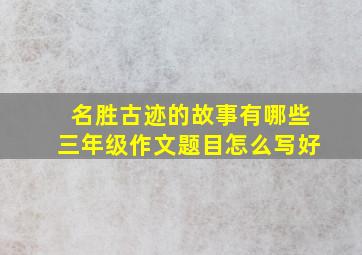 名胜古迹的故事有哪些
三年级作文题目怎么写好